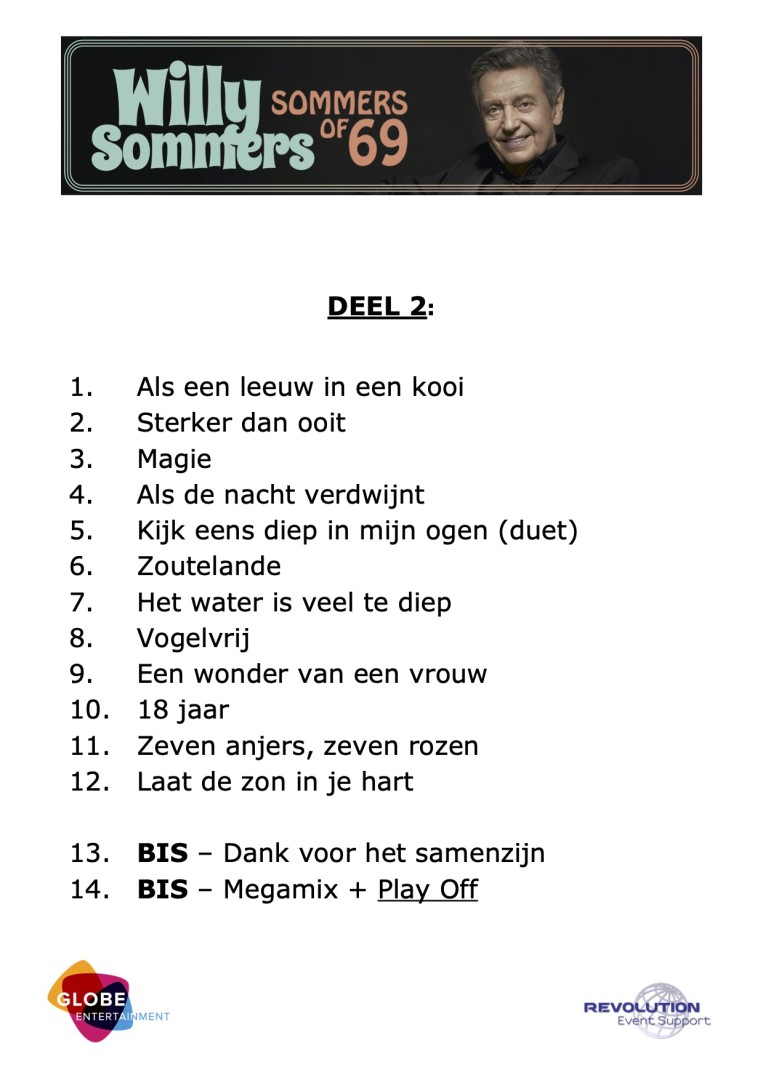 Willy Sommers SOMMERS OF 69

DEEL 2:

1. Als een leeuw in een kooi
2. Sterker dan ooit
3. Magie
4. Als de nacht verdwijnt
5. Kijk eens diep in mijn ogen (duet)
6. Zoutelande
7. Het water is veel te diep
8. Vogelvrij
9. Een wonder van een vrouw
10. 18 jaar
11. Zeven anjers, zeven rozen
12. Laat de zon in je hart

13. BIS – Dank voor het samenzijn
14. BIS – Megamix + Play Off

GLOBE ENTERTAINMENT

REVOLUTION Event Support